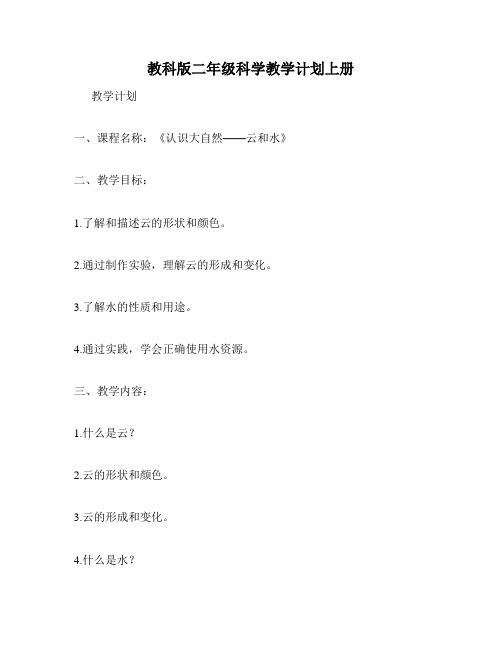 教科版二年级科学教学计划上册

教学计划

一、课程名称：《认识大自然——云和水》

二、教学目标：

1.了解和描述云的形状和颜色。

2.通过制作实验，理解云的形成和变化。

3.了解水的性质和用途。

4.通过实践，学会正确使用水资源。

三、教学内容：

1.什么是云？

2.云的形状和颜色。

3.云的形成和变化。

4.什么是水？